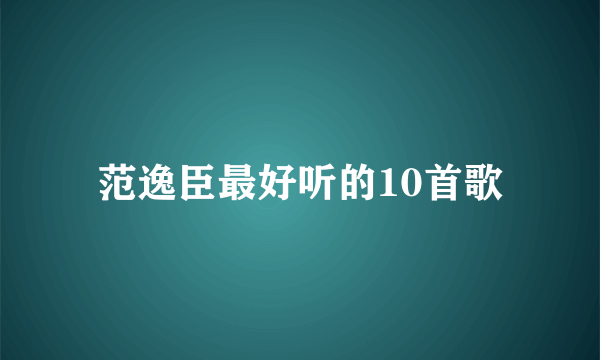 范逸臣最好听的10首歌